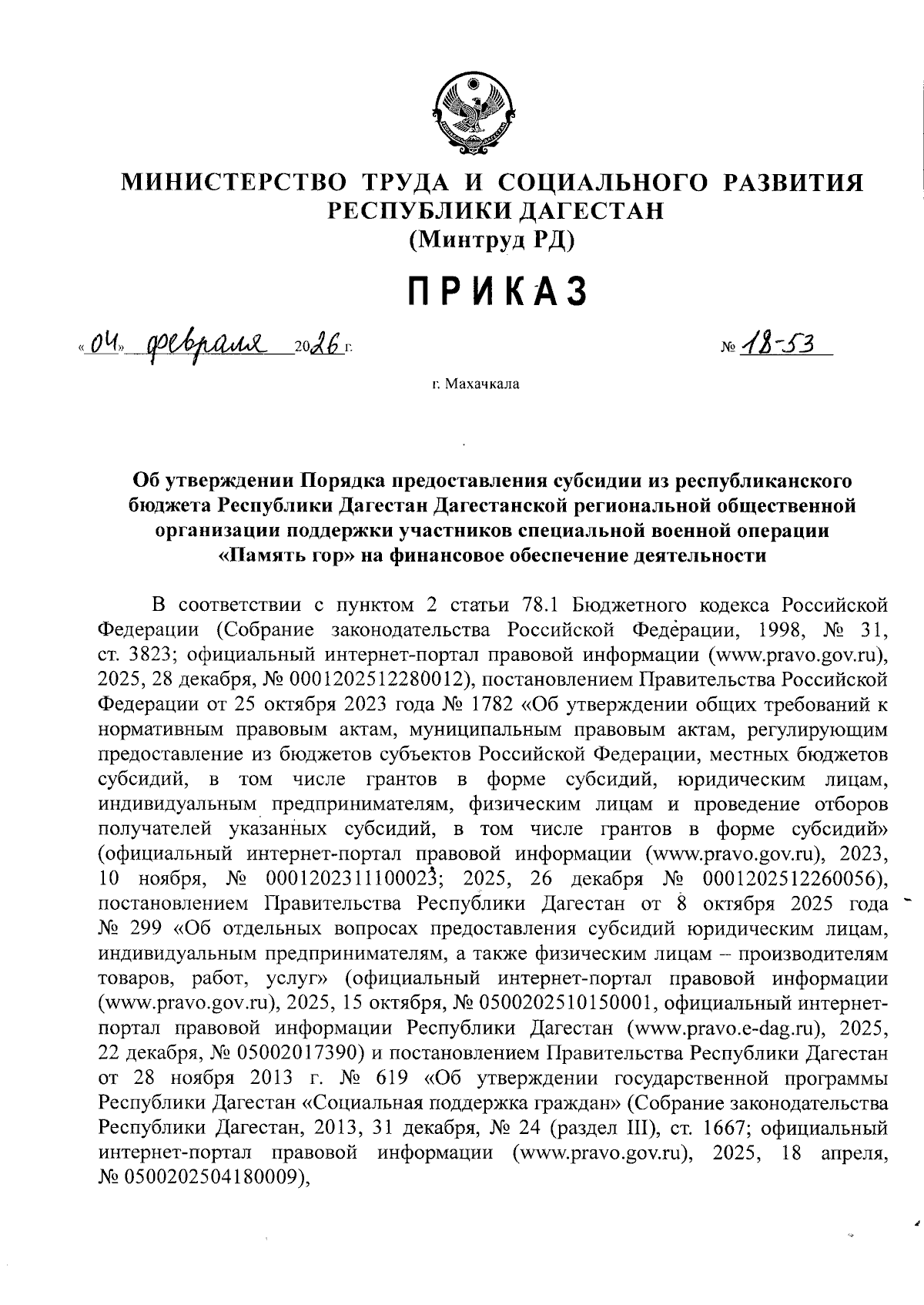 МИНИСТЕРСТВО ТРУДА И СОЦИАЛЬНОГО РАЗВИТИЯ РЕСПУБЛИКИ ДАГЕСТАН
(Минтруд РД)

ПРИКАЗ

«04» февраля 2026 г.

№ 18-53

г. Махачкала

Об утверждении Порядка предоставления субсидии из республиканского бюджета Республики Дагестан Дагестанской региональной общественной организации поддержки участников специальной военной операции «Память гор» на финансовое обеспечение деятельности

В соответствии с пунктом 2 статьи 78.1 Бюджетного кодекса Российской Федерации (Собрание законодательства Российской Федерации, 1998, № 31, ст. 3823; официальный интернет-портал правовой информации (www.pravo.gov.ru), 2025, 28 декабря, № 0001202512280012), постановлением Правительства Российской Федерации от 25 октября 2023 года № 1782 «Об утверждении общих требований к нормативным правовым актам, муниципальным правовым актам, регулирующим предоставление из бюджетов субъектов Российской Федерации, местных бюджетов субсидий, в том числе грантов в форме субсидий, юридическим лицам, индивидуальным предпринимателям, физическим лицам и проведение отборов получателей указанных субсидий, в том числе грантов в форме субсидий» (официальный интернет-портал правовой информации (www.pravo.gov.ru), 2023, 10 ноября, № 0001202311100023; 2025, 26 декабря № 0001202512260056), постановлением Правительства Республики Дагестан от 8 октября 2025 года № 299 «Об отдельных вопросах предоставления субсидий юридическим лицам, индивидуальным предпринимателям, а также физическим лицам – производителям товаров, работ, услуг» (официальный интернет-портал правовой информации (www.pravo.gov.ru), 2025, 15 октября, № 0500202510150001, официальный интернет-портал правовой информации Республики Дагестан (www.pravo.e-dag.ru), 2025, 22 декабря, № 05002017390) и постановлением Правительства Республики Дагестан от 28 ноября 2013 г. № 619 «Об утверждении государственной программы Республики Дагестан «Социальная поддержка граждан» (Собрание законодательства Республики Дагестан, 2013, 31 декабря, № 24 (раздел III), ст. 1667; официальный интернет-портал правовой информации (www.pravo.gov.ru), 2025, 18 апреля, № 0500202504180009),